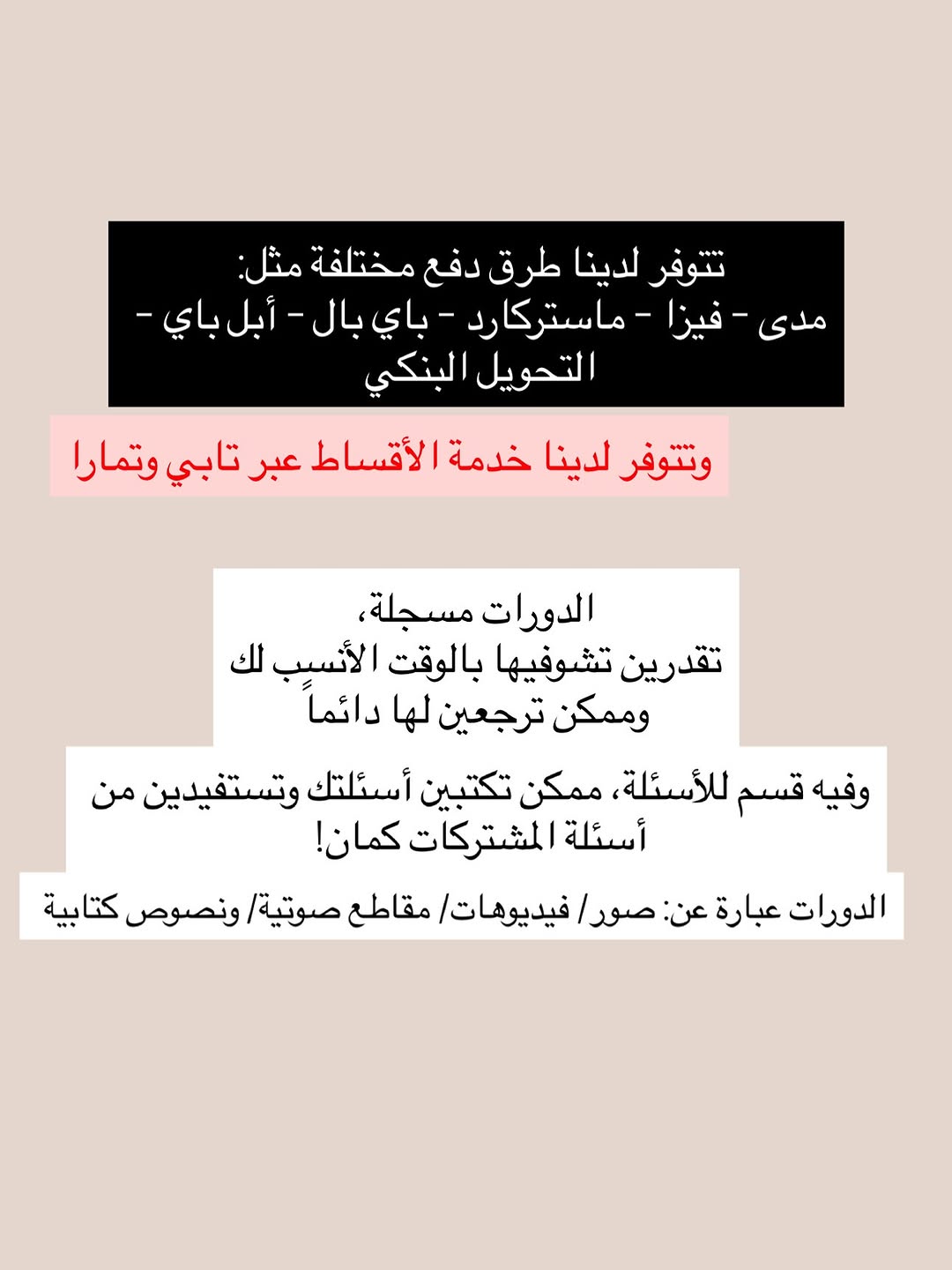 تتوفر لدينا طرق دفع مختلفة مثل:
مدى - فيزا - ماستركارد - باي بال - أبل باي - التحويل البنكي

وتتوفر لدينا خدمة الأقساط عبر تابي وتمارا

الدورات مسجلة،
تقدرين تشوفيها بالوقت الأنسب لك
وممكن ترجعين لها دائماً

وفيه قسم للأسئلة، ممكن تكتبين أسئلتك وتستفيدين من أسئلة المشتركات كمان!

الدورات عبارة عن: صور/ فيديوهات/ مقاطع صوتية/ ونصوص كتابية